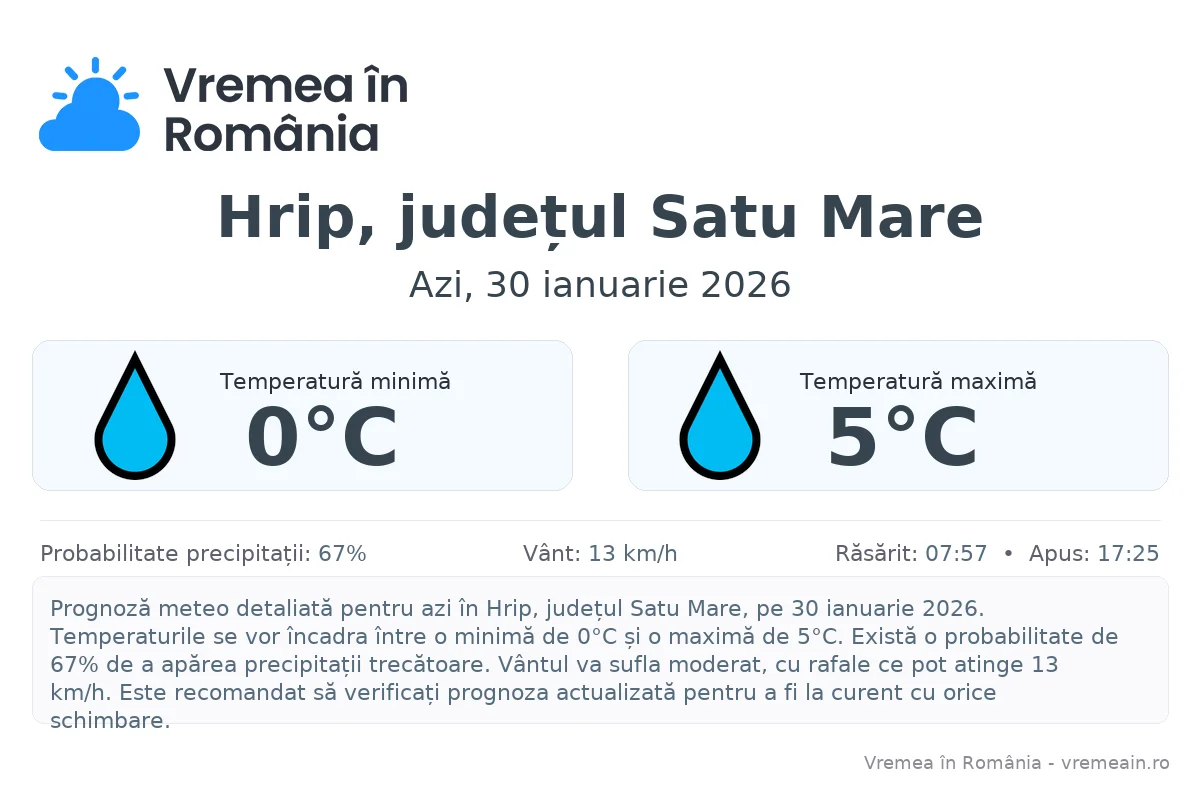 Vremea în România

Hrip, județul Satu Mare

Azi, 30 ianuarie 2026

Temperatură minimă
0°C

Temperatură maximă
5°C

Probabilitate precipitații: 67%

Vânt: 13 km/h

Răsărit: 07:57 • Apus: 17:25

Prognoză meteo detaliată pentru azi în Hrip, județul Satu Mare, pe 30 ianuarie 2026. Temperaturile se vor încadra între o minimă de 0°C și o maximă de 5°C. Există o probabilitate de 67% de a apărea precipitații trecătoare. Vântul va sufla moderat, cu rafale ce pot atinge 13 km/h. Este recomandat să verificați prognoza actualizată pentru a fi la curent cu orice schimbare.

Vremea în România - vremeain.ro